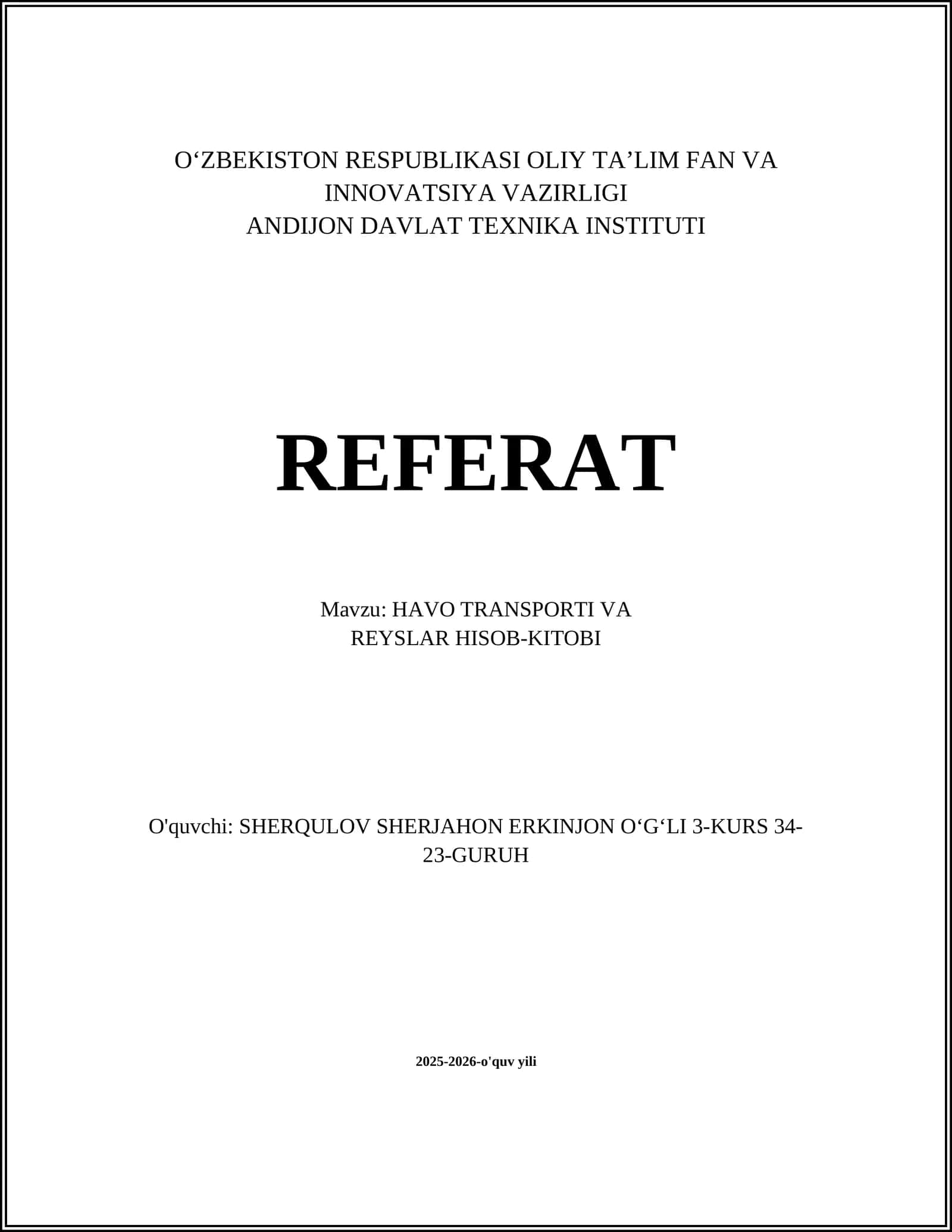 O'ZBEKISTON RESPUBLIKASI OLIY TA'LIM FAN VA INNOVATSIYA VAZIRLIGI
ANDIJON DAVLAT TEXNIKA INSTITUTI

REFERAT

Mavzu: HAVO TRANSPORTI VA REYSLAR HISOB-KITOBI

O'quvchi: SHERQULOV SHERJAHON ERKINJON O'G'LI 3-KURS 34-23-GURUH

2025-2026-o'quv yili